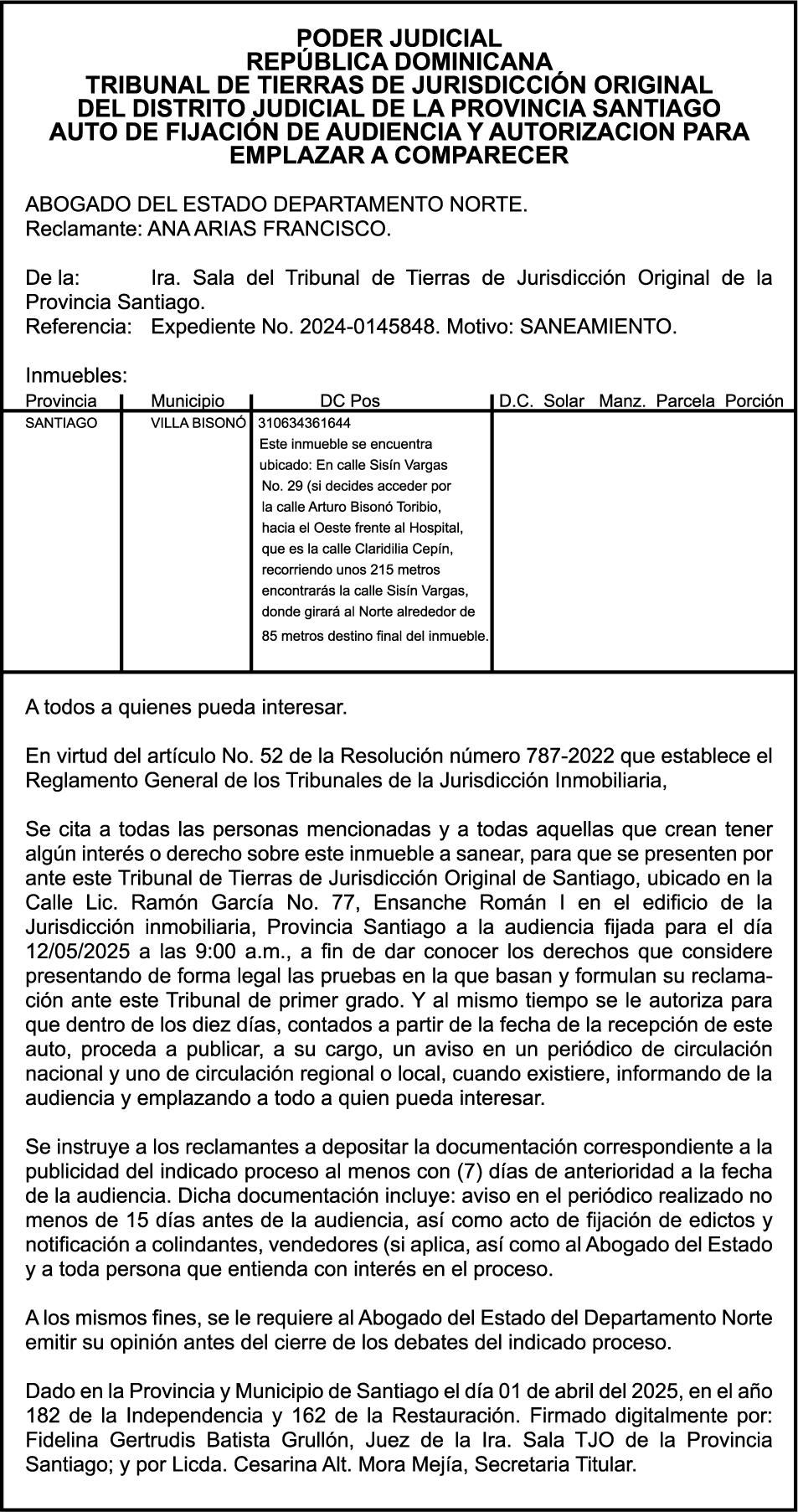 PODER JUDICIAL
REPÚBLICA DOMINICANA
TRIBUNAL DE TIERRAS DE JURISDICCIÓN ORIGINAL
DEL DISTRITO JUDICIAL DE LA PROVINCIA SANTIAGO
AUTO DE FIJACIÓN DE AUDIENCIA Y AUTORIZACION PARA EMPLAZAR A COMPARECER

ABOGADO DEL ESTADO DEPARTAMENTO NORTE.
Reclamante: ANA ARIAS FRANCISCO.

De la: Ira. Sala del Tribunal de Tierras de Jurisdicción Original de la Provincia Santiago.
Referencia: Expediente No. 2024-0145848. Motivo: SANEAMIENTO.

Inmuebles:

| Provincia | Municipio | DC Pos | D.C. Solar Manz. Parcela Porción |
|---|---|---|---|
| SANTIAGO | VILLA BISONÓ | 310634361644 Este inmueble se encuentra ubicado: En calle Sisín Vargas No. 29 (si decides acceder por la calle Arturo Bisonó Toribio, hacia el Oeste frente al Hospital, que es la calle Claridilia Cepín, recorriendo unos 215 metros encontrarás la calle Sisín Vargas, donde girará al Norte alrededor de 85 metros destino final del inmueble. | |

A todos a quienes pueda interesar.

En virtud del artículo No. 52 de la Resolución número 787-2022 que establece el Reglamento General de los Tribunales de la Jurisdicción Inmobiliaria,

Se cita a todas las personas mencionadas y a todas aquellas que crean tener algún interés o derecho sobre este inmueble a sanear, para que se presenten por ante este Tribunal de Tierras de Jurisdicción Original de Santiago, ubicado en la Calle Lic. Ramón García No. 77, Ensanche Román I en el edificio de la Jurisdicción inmobiliaria, Provincia Santiago a la audiencia fijada para el día 12/05/2025 a las 9:00 a.m., a fin de dar conocer los derechos que considere presentando de forma legal las pruebas en la que basan y formulan su reclamación ante este Tribunal de primer grado. Y al mismo tiempo se le autoriza para que dentro de los diez días, contados a partir de la fecha de la recepción de este auto, proceda a publicar, a su cargo, un aviso en un periódico de circulación nacional y uno de circulación regional o local, cuando existiere, informando de la audiencia y emplazando a todo a quien pueda interesar.

Se instruye a los reclamantes a depositar la documentación correspondiente a la publicidad del indicado proceso al menos con (7) días de anterioridad a la fecha de la audiencia. Dicha documentación incluye: aviso en el periódico realizado no menos de 15 días antes de la audiencia, así como acto de fijación de edictos y notificación a colindantes, vendedores (si aplica, así como al Abogado del Estado y a toda persona que entienda con interés en el proceso.

A los mismos fines, se le requiere al Abogado del Estado del Departamento Norte emitir su opinión antes del cierre de los debates del indicado proceso.

Dado en la Provincia y Municipio de Santiago el día 01 de abril del 2025, en el año 182 de la Independencia y 162 de la Restauración. Firmado digitalmente por: Fidelina Gertrudis Batista Grullón, Juez de la Ira. Sala TJO de la Provincia Santiago; y por Licda. Cesarina Alt. Mora Mejía, Secretaria Titular.